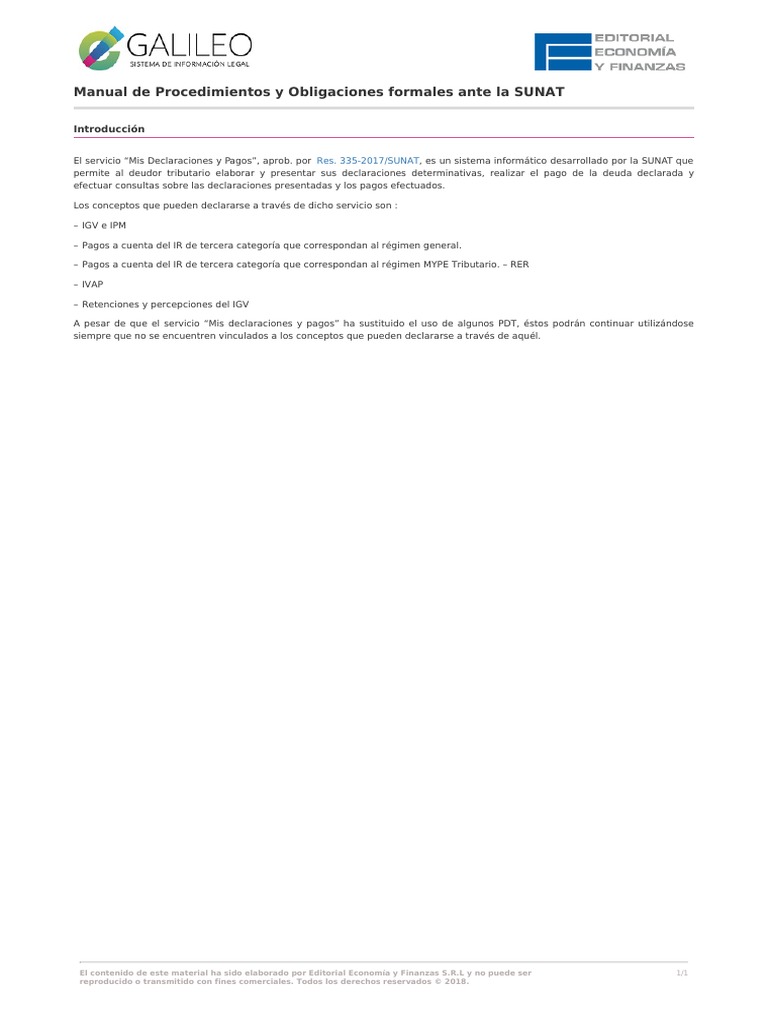 GALILEO
SISTEMA DE INFORMACIÓN LEGAL

EDITORIAL
ECONOMÍA
Y FINANZAS

Manual de Procedimientos y Obligaciones formales ante la SUNAT

Introducción

El servicio “Mis Declaraciones y Pagos”, aprob. por Res. 335-2017/SUNAT, es un sistema informático desarrollado por la SUNAT que permite al deudor tributario elaborar y presentar sus declaraciones determinativas, realizar el pago de la deuda declarada y efectuar consultas sobre las declaraciones presentadas y los pagos efectuados.

Los conceptos que pueden declararse a través de dicho servicio son :

– IGV e IPM

– Pagos a cuenta del IR de tercera categoría que correspondan al régimen general.

– Pagos a cuenta del IR de tercera categoría que correspondan al régimen MYPE Tributario. – RER

– IVAP

– Retenciones y percepciones del IGV

A pesar de que el servicio “Mis declaraciones y pagos” ha sustituido el uso de algunos PDT, éstos podrán continuar utilizándose siempre que no se encuentren vinculados a los conceptos que pueden declararse a través de aquél.

El contenido de este material ha sido elaborado por Editorial Economía y Finanzas S.R.L y no puede ser reproducido o transmitido con fines comerciales. Todos los derechos reservados © 2018.

1/1